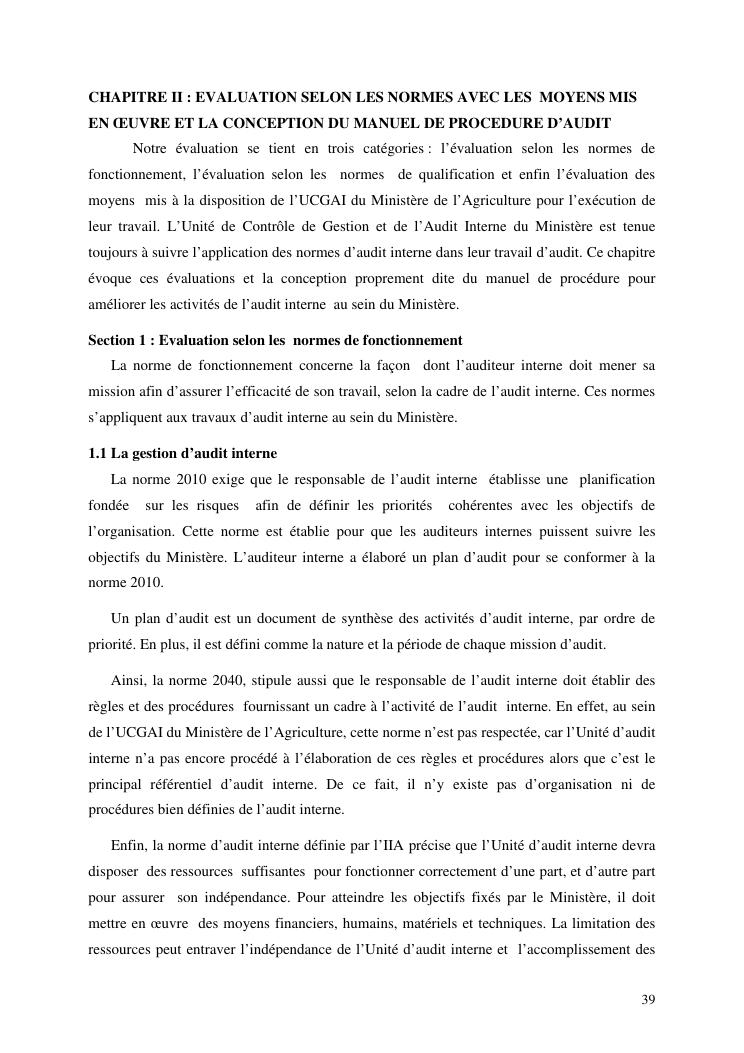 CHAPITRE II : EVALUATION SELON LES NORMES AVEC LES MOYENS MIS EN ŒUVRE ET LA CONCEPTION DU MANUEL DE PROCEDURE D'AUDIT

Notre évaluation se tient en trois catégories : l'évaluation selon les normes de fonctionnement, l'évaluation selon les normes de qualification et enfin l'évaluation des moyens mis à la disposition de l'UCGAI du Ministère de l'Agriculture pour l'exécution de leur travail. L'Unité de Contrôle de Gestion et de l'Audit Interne du Ministère est tenue toujours à suivre l'application des normes d'audit interne dans leur travail d'audit. Ce chapitre évoque ces évaluations et la conception proprement dite du manuel de procédure pour améliorer les activités de l'audit interne au sein du Ministère.

Section 1 : Evaluation selon les normes de fonctionnement

La norme de fonctionnement concerne la façon dont l'auditeur interne doit mener sa mission afin d'assurer l'efficacité de son travail, selon la cadre de l'audit interne. Ces normes s'appliquent aux travaux d'audit interne au sein du Ministère.

1.1 La gestion d'audit interne

La norme 2010 exige que le responsable de l'audit interne établisse une planification fondée sur les risques afin de définir les priorités cohérentes avec les objectifs de l'organisation. Cette norme est établie pour que les auditeurs internes puissent suivre les objectifs du Ministère. L'auditeur interne a élaboré un plan d'audit pour se conformer à la norme 2010.

Un plan d'audit est un document de synthèse des activités d'audit interne, par ordre de priorité. En plus, il est défini comme la nature et la période de chaque mission d'audit.

Ainsi, la norme 2040, stipule aussi que le responsable de l'audit interne doit établir des règles et des procédures fournissant un cadre à l'activité de l'audit interne. En effet, au sein de l'UCGAI du Ministère de l'Agriculture, cette norme n'est pas respectée, car l'Unité d'audit interne n'a pas encore procédé à l'élaboration de ces règles et procédures alors que c'est le principal référentiel d'audit interne. De ce fait, il n'y existe pas d'organisation ni de procédures bien définies de l'audit interne.

Enfin, la norme d'audit interne définie par l'IIA précise que l'Unité d'audit interne devra disposer des ressources suffisantes pour fonctionner correctement d'une part, et d'autre part pour assurer son indépendance. Pour atteindre les objectifs fixés par le Ministère, il doit mettre en œuvre des moyens financiers, humains, matériels et techniques. La limitation des ressources peut entraver l'indépendance de l'Unité d'audit interne et l'accomplissement des

39